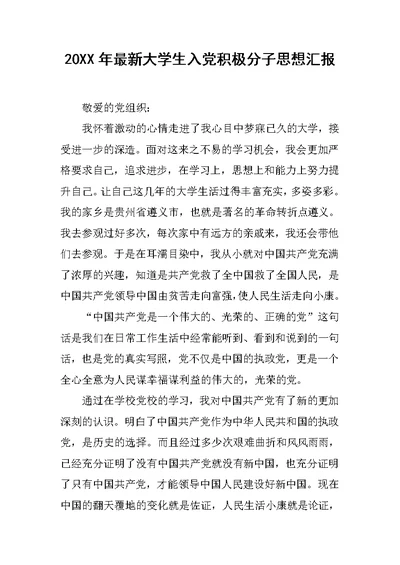 20XX 年最新大学生入党积极分子思想汇报

敬爱的党组织：

我怀着激动的心情走进了我心目中梦寐已久的大学，接受进一步的深造。面对这来之不易的学习机会，我会更加严格要求自己，追求进步，在学习上，思想上和能力上努力提升自己。让自己这几年的大学生活过得丰富充实，多姿多彩。我的家乡是贵州省遵义市，也就是著名的革命转折点遵义。我去参观过好多次，每次家中有远方的亲戚来，我还会带他们去参观。于是在耳濡目染中，我从小就对中国共产党充满了浓厚的兴趣，知道是共产党救了全中国救了全国人民，是中国共产党领导中国由贫苦走向富强，使人民生活走向小康。

“中国共产党是一个伟大的、光荣的、正确的党”这句话是我们在日常工作生活中经常能听到、看到和说到的一句话，也是党的真实写照，党不仅是中国的执政党，更是一个全心全意为人民谋幸福谋利益的伟大的，光荣的党。

通过在学校党校的学习，我对中国共产党有了新的更加深刻的认识。明白了中国共产党作为中华人民共和国的执政党，是历史的选择。而且经过多少次艰难曲折和风风雨雨，已经充分证明了没有中国共产党就没有新中国，也充分证明了只有中国共产党，才能领导中国人民建设好新中国。现在中国的翻天覆地的变化就是佐证，人民生活小康就是论证，